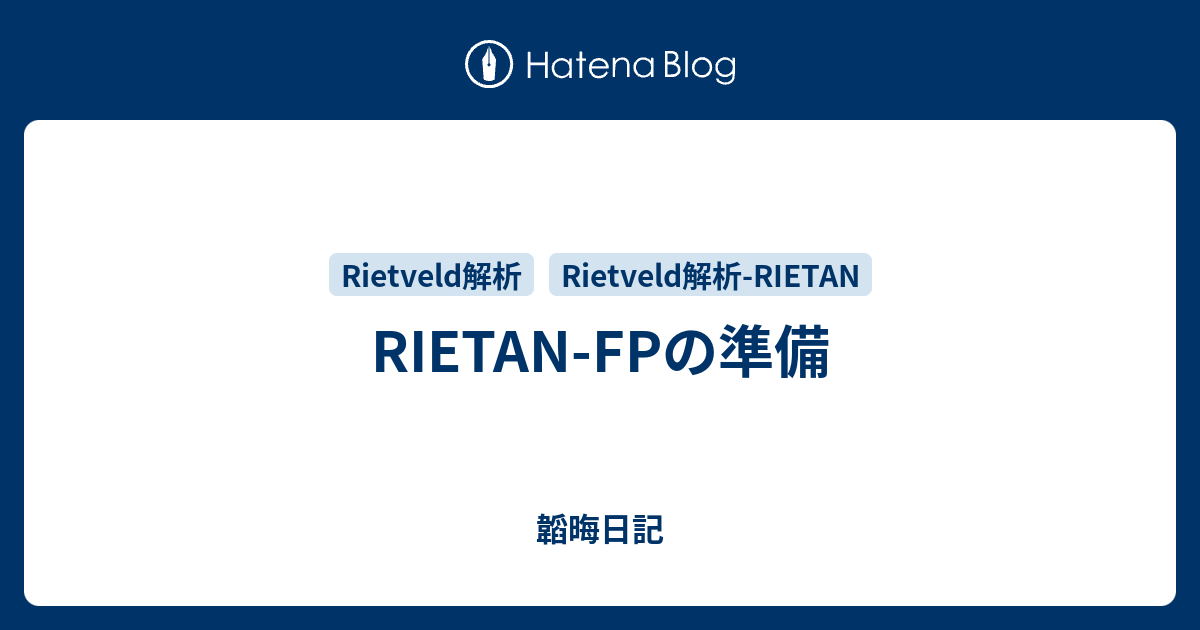 Hatena Blog

Rietveld解析 Rietveld解析-RIETAN

RIETAN-FPの準備

韜晦日記